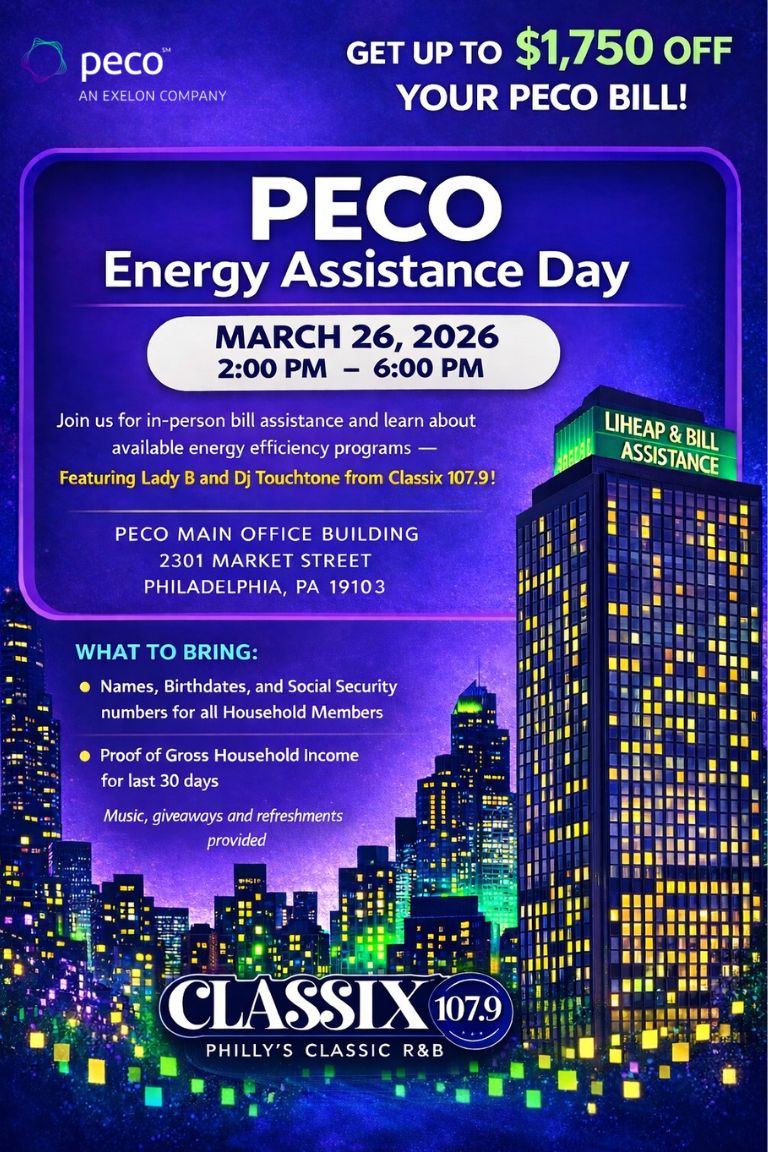 peco℠
AN EXELON COMPANY

GET UP TO $1,750 OFF YOUR PECO BILL!

PECO
Energy Assistance Day

MARCH 26, 2026
2:00 PM – 6:00 PM

Join us for in-person bill assistance and learn about available energy efficiency programs — Featuring Lady B and Dj Touchtone from Classix 107.9!

PECO MAIN OFFICE BUILDING
2301 MARKET STREET
PHILADELPHIA, PA 19103

LIHEAP & BILL ASSISTANCE

WHAT TO BRING:

• Names, Birthdates, and Social Security numbers for all Household Members

• Proof of Gross Household Income for last 30 days

Music, giveaways and refreshments provided

CLASSIX 107.9
PHILLY'S CLASSIC R&B